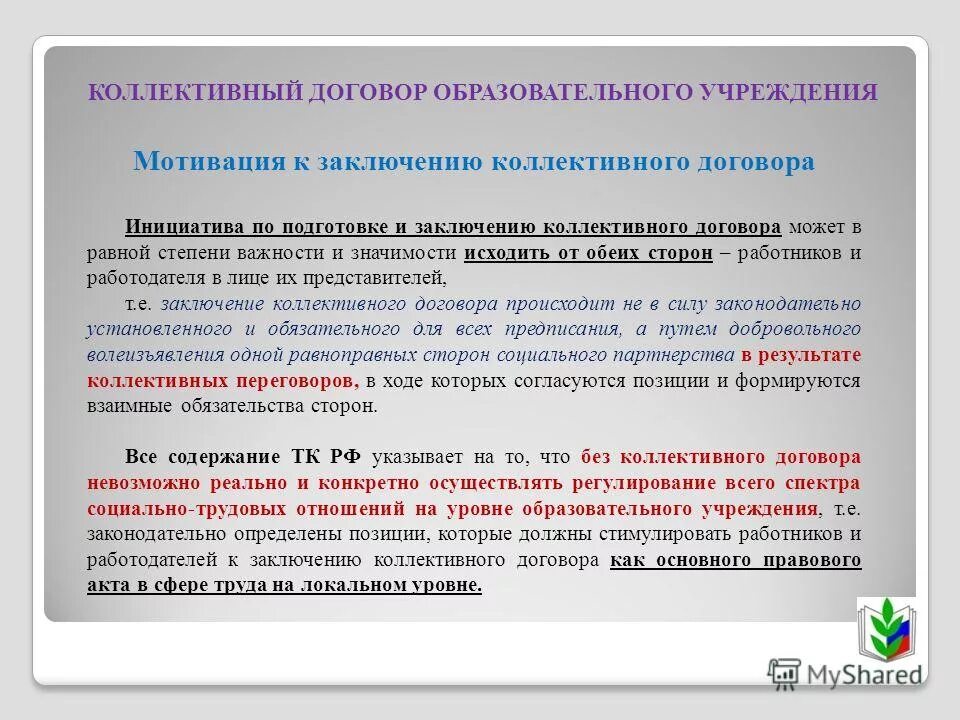 КОЛЛЕКТИВНЫЙ ДОГОВОР ОБРАЗОВАТЕЛЬНОГО УЧРЕЖДЕНИЯ

Мотивация к заключению коллективного договора

Инициатива по подготовке и заключению коллективного договора может в равной степени важности и значимости исходить от обеих сторон – работников и работодателя в лице их представителей,

т.е. заключение коллективного договора происходит не в силу законодательно установленного и обязательного для всех предписания, а путем добровольного волеизъявления одной равноправных сторон социального партнерства в результате коллективных переговоров, в ходе которых согласуются позиции и формируются взаимные обязательства сторон.

Все содержание ТК РФ указывает на то, что без коллективного договора невозможно реально и конкретно осуществлять регулирование всего спектра социально-трудовых отношений на уровне образовательного учреждения, т.е. законодательно определены позиции, которые должны стимулировать работников и работодателей к заключению коллективного договора как основного правового акта в сфере труда на локальном уровне.

MyShared